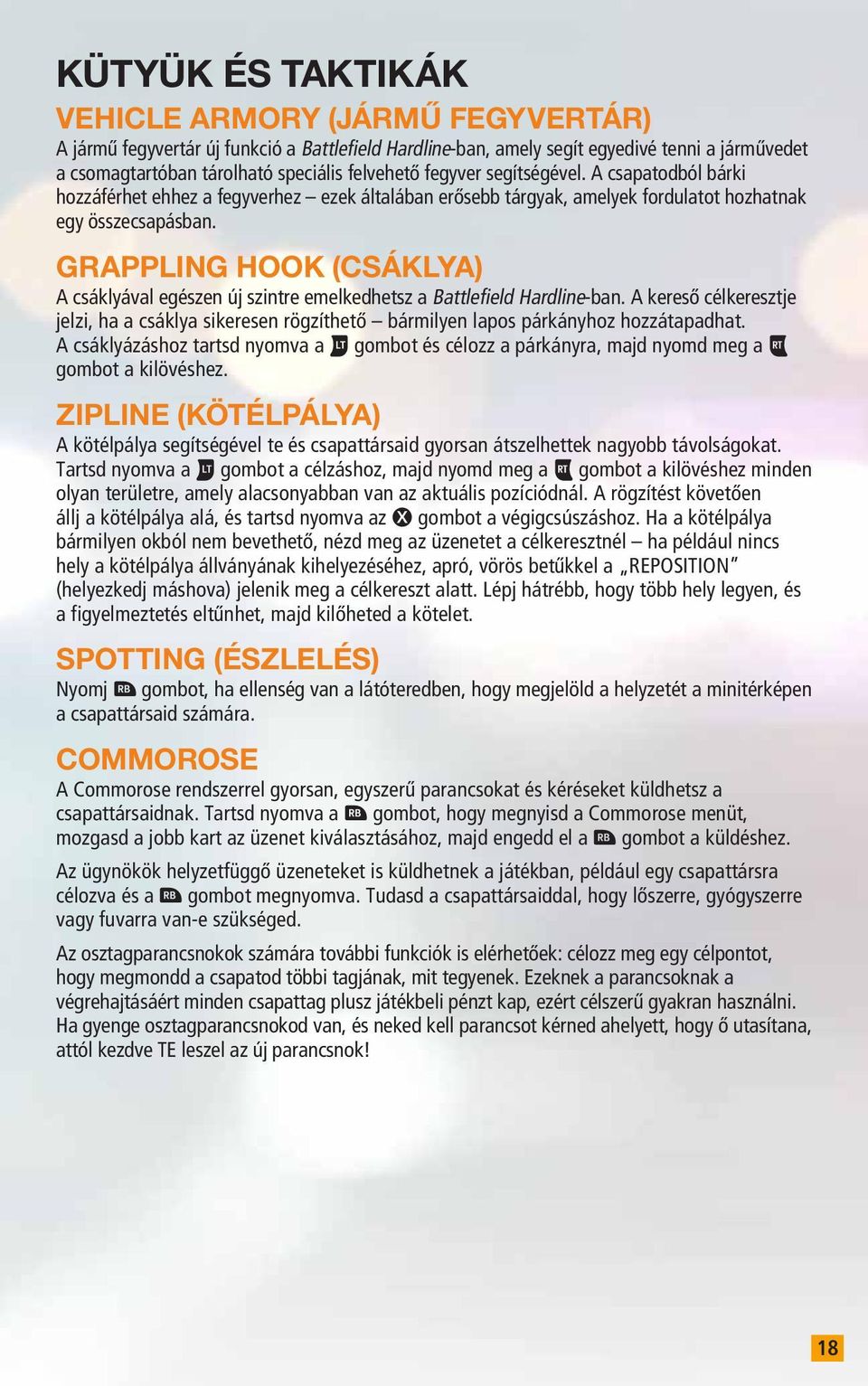 KÜTYÜK ÉS TAKTIKÁK

VEHICLE ARMORY (JÁRMŰ FEGYVERTÁR)

A jármű fegyvertár új funkció a Battlefield Hardline-ban, amely segít egyedivé tenni a járművedet a csomagtartóban tárolható speciális felvehető fegyver segítségével. A csapatodból bárki hozzáférhet ehhez a fegyverhez – ezek általában erősebb tárgyak, amelyek fordulatot hozhatnak egy összecsapásban.

GRAPPLING HOOK (CSÁKLYA)

A csáklyával egészen új szintre emelkedhetsz a Battlefield Hardline-ban. A kereső célkeresztje jelzi, ha a csáklya sikeresen rögzíthető – bármilyen lapos párkányhoz hozzátapadhat. A csáklyázáshoz tartsd nyomva a LT gombot és célozz a párkányra, majd nyomd meg a RT gombot a kilövéshez.

ZIPLINE (KÖTÉLPÁLYA)

A kötélpálya segítségével te és csapattársaid gyorsan átszelhettek nagyobb távolságokat. Tartsd nyomva a LT gombot a célzáshoz, majd nyomd meg a RT gombot a kilövéshez minden olyan területre, amely alacsonyabban van az aktuális pozíciódnál. A rögzítést követően állj a kötélpálya alá, és tartsd nyomva az X gombot a végigcsúszáshoz. Ha a kötélpálya bármilyen okból nem bevethető, nézd meg az üzenetet a célkeresztnél – ha például nincs hely a kötélpálya állványának kihelyezéséhez, apró, vörös betűkkel a „REPOSITION" (helyezkedj máshova) jelenik meg a célkereszt alatt. Lépj hátrébb, hogy több hely legyen, és a figyelmeztetés eltűnhet, majd kilőheted a kötelet.

SPOTTING (ÉSZLELÉS)

Nyomj RB gombot, ha ellenség van a látóteredben, hogy megjelöld a helyzetét a minitérképen a csapattársaid számára.

COMMOROSE

A Commorose rendszerrel gyorsan, egyszerű parancsokat és kéréseket küldhetsz a csapattársaidnak. Tartsd nyomva a RB gombot, hogy megnyisd a Commorose menüt, mozgasd a jobb kart az üzenet kiválasztásához, majd engedd el a RB gombot a küldéshez.

Az ügynökök helyzetfüggő üzeneteket is küldhetnek a játékban, például egy csapattársra célozva és a RB gombot megnyomva. Tudasd a csapattársaiddal, hogy lőszerre, gyógyszerre vagy fuvarra van-e szükséged.

Az osztagparancsnokok számára további funkciók is elérhetőek: célozz meg egy célpontot, hogy megmondd a csapatod többi tagjának, mit tegyenek. Ezeknek a parancsoknak a végrehajtásáért minden csapattag plusz játékbeli pénzt kap, ezért célszerű gyakran használni. Ha gyenge osztagparancsnokod van, és neked kell parancsot kérned ahelyett, hogy ő utasítana, attól kezdve TE leszel az új parancsnok!

18